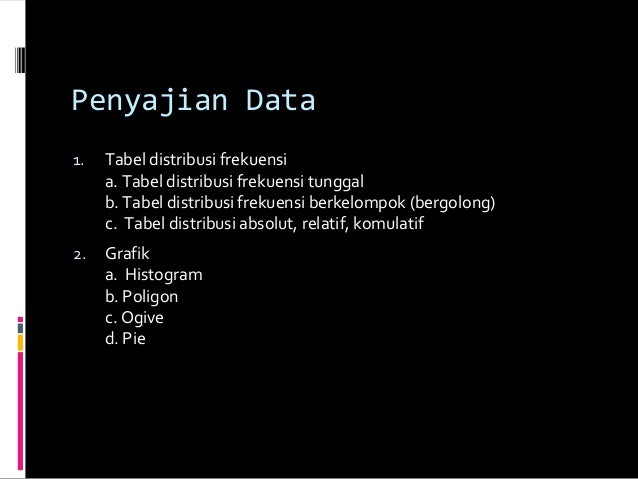 Penyajian Data

1. Tabel distribusi frekuensi
a. Tabel distribusi frekuensi tunggal
b. Tabel distribusi frekuensi berkelompok (bergolong)
c. Tabel distribusi absolut, relatif, komulatif

2. Grafik
a. Histogram
b. Poligon
c. Ogive
d. Pie